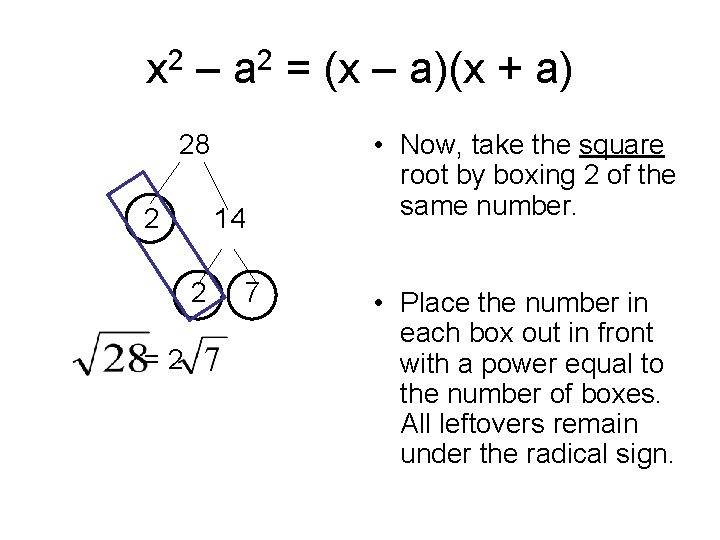 $x^2 - a^2 = (x - a)(x + a)$

28

2

14

2

7

$\sqrt{28} = 2\sqrt{7}$

• Now, take the square root by boxing 2 of the same number.

• Place the number in each box out in front with a power equal to the number of boxes. All leftovers remain under the radical sign.